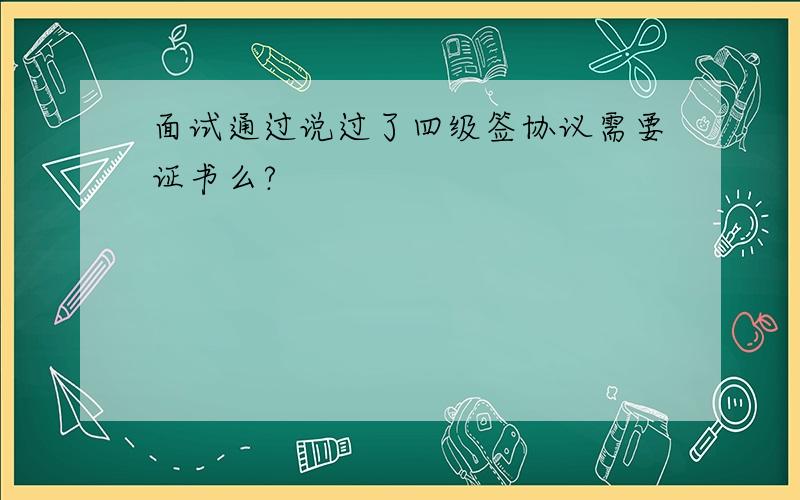 面试通过说过了四级签协议需要证书么?